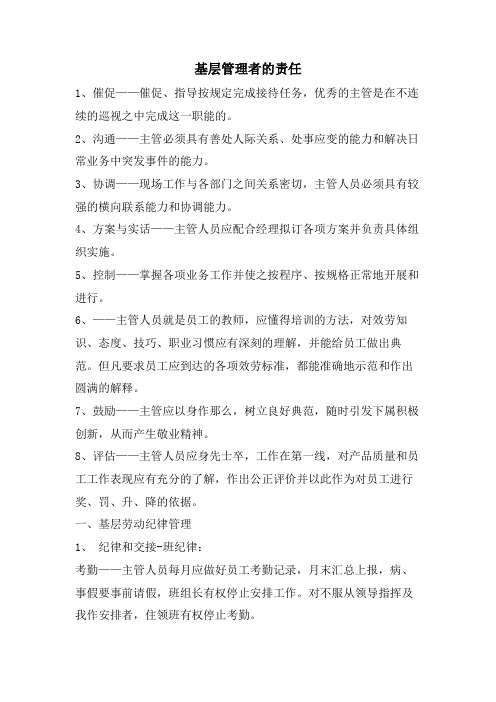 基层管理者的责任

1、催促——催促、指导按规定完成接待任务，优秀的主管是在不连续的巡视之中完成这一职能的。

2、沟通——主管必须具有善处人际关系、处事应变的能力和解决日常业务中突发事件的能力。

3、协调——现场工作与各部门之间关系密切，主管人员必须具有较强的横向联系能力和协调能力。

4、方案与实话——主管人员应配合经理拟订各项方案并负责具体组织实施。

5、控制——掌握各项业务工作并使之按程序、按规格正常地开展和进行。

6、——主管人员就是员工的教师，应懂得培训的方法，对效劳知识、态度、技巧、职业习惯应有深刻的理解，并能给员工做出典范。但凡要求员工应到达的各项效劳标准，都能准确地示范和作出圆满的解释。

7、鼓励——主管应以身作那么，树立良好典范，随时引发下属积极创新，从而产生敬业精神。

8、评估——主管人员应身先士卒，工作在第一线，对产品质量和员工工作表现应有充分的了解，作出公正评价并以此作为对员工进行奖、罚、升、降的依据。

一、基层劳动纪律管理

1、 纪律和交接-班纪律：

考勤——主管人员每月应做好员工考勤记录，月末汇总上报，病、事假要事前请假，班组长有权停止安排工作。对不服从领导指挥及我作安排者，住领班有权停止考勤。